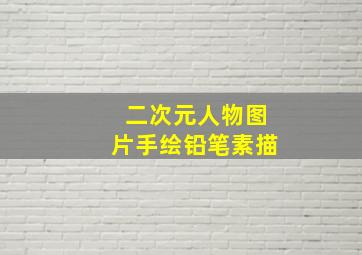 二次元人物图片手绘铅笔素描